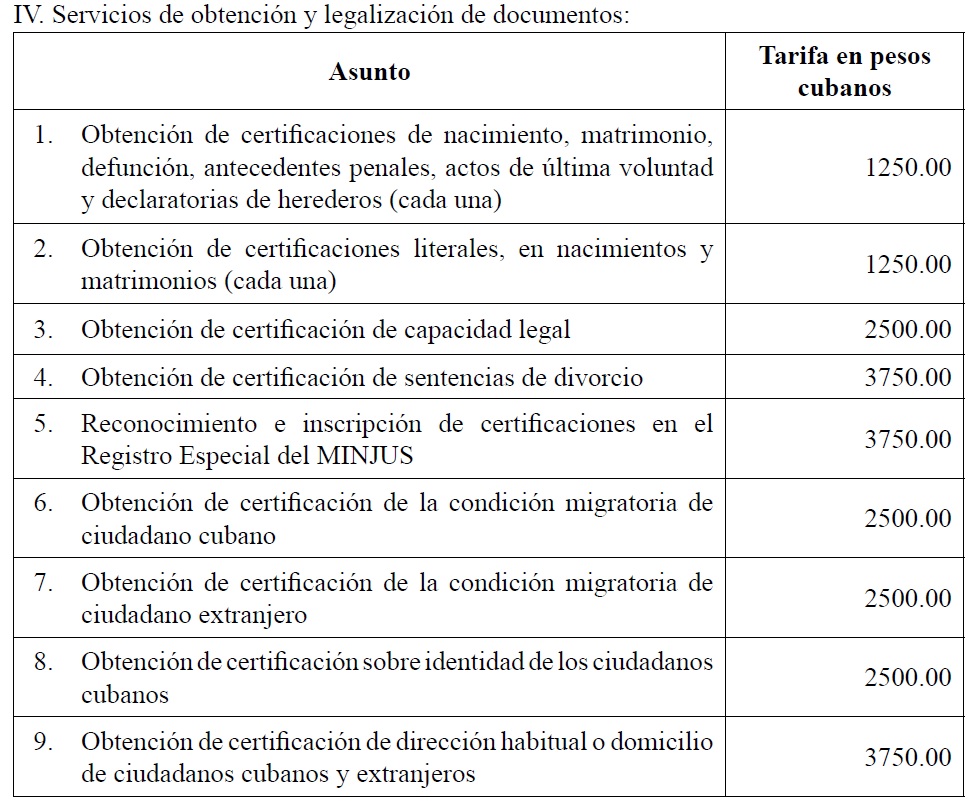 IV. Servicios de obtención y legalización de documentos:

| Asunto | Tarifa en pesos cubanos |
|---|---|
| 1. Obtención de certificaciones de nacimiento, matrimonio, defunción, antecedentes penales, actos de última voluntad y declaratorias de herederos (cada una) | 1250.00 |
| 2. Obtención de certificaciones literales, en nacimientos y matrimonios (cada una) | 1250.00 |
| 3. Obtención de certificación de capacidad legal | 2500.00 |
| 4. Obtención de certificación de sentencias de divorcio | 3750.00 |
| 5. Reconocimiento e inscripción de certificaciones en el Registro Especial del MINJUS | 3750.00 |
| 6. Obtención de certificación de la condición migratoria de ciudadano cubano | 2500.00 |
| 7. Obtención de certificación de la condición migratoria de ciudadano extranjero | 2500.00 |
| 8. Obtención de certificación sobre identidad de los ciudadanos cubanos | 2500.00 |
| 9. Obtención de certificación de dirección habitual o domicilio de ciudadanos cubanos y extranjeros | 3750.00 |